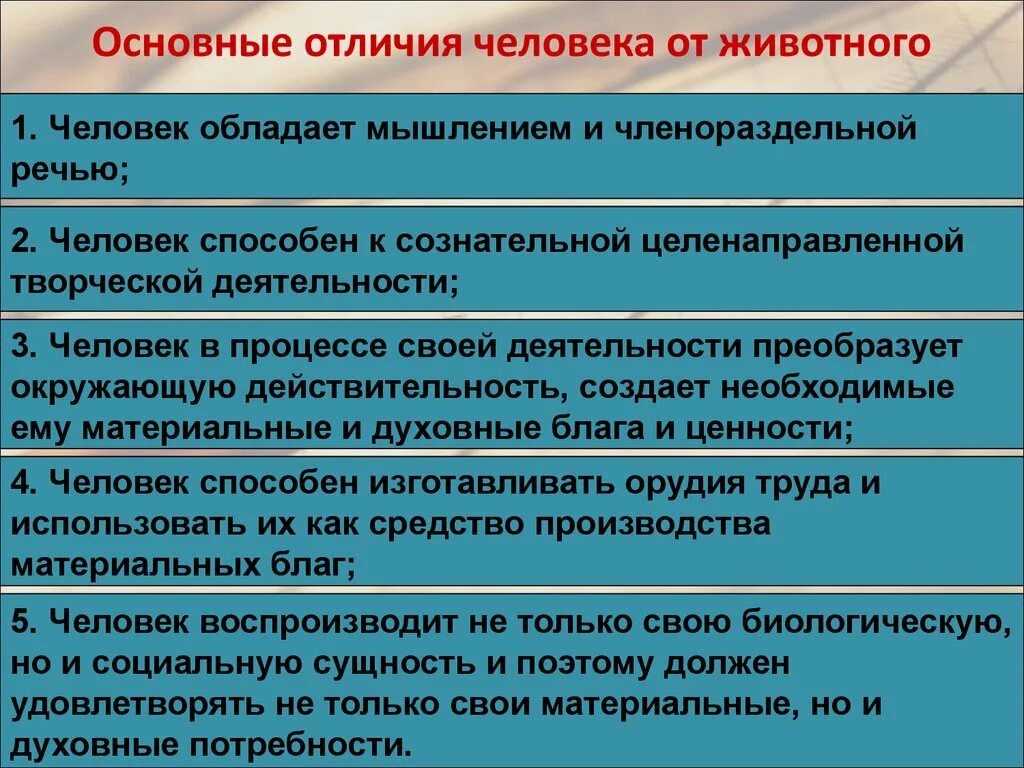 Основные отличия человека от животного

1. Человек обладает мышлением и членораздельной речью;

2. Человек способен к сознательной целенаправленной творческой деятельности;

3. Человек в процессе своей деятельности преобразует окружающую действительность, создает необходимые ему материальные и духовные блага и ценности;

4. Человек способен изготавливать орудия труда и использовать их как средство производства материальных благ;

5. Человек воспроизводит не только свою биологическую, но и социальную сущность и поэтому должен удовлетворять не только свои материальные, но и духовные потребности.